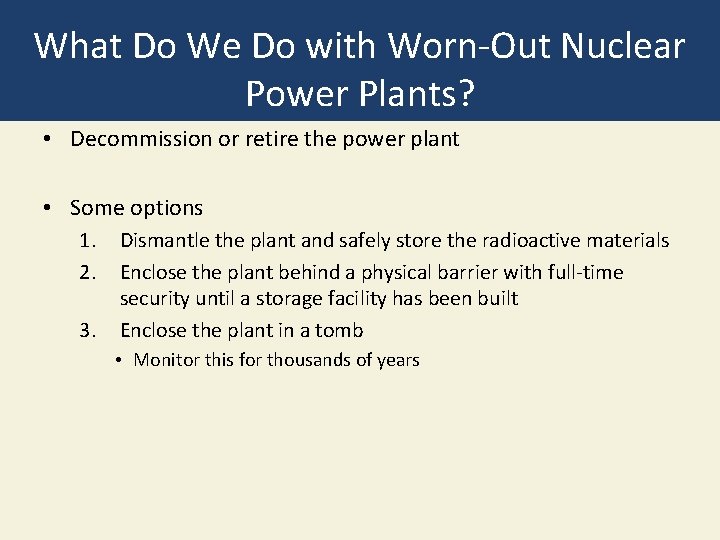 What Do We Do with Worn-Out Nuclear Power Plants?

• Decommission or retire the power plant

• Some options
1. Dismantle the plant and safely store the radioactive materials
2. Enclose the plant behind a physical barrier with full-time security until a storage facility has been built
3. Enclose the plant in a tomb
• Monitor this for thousands of years